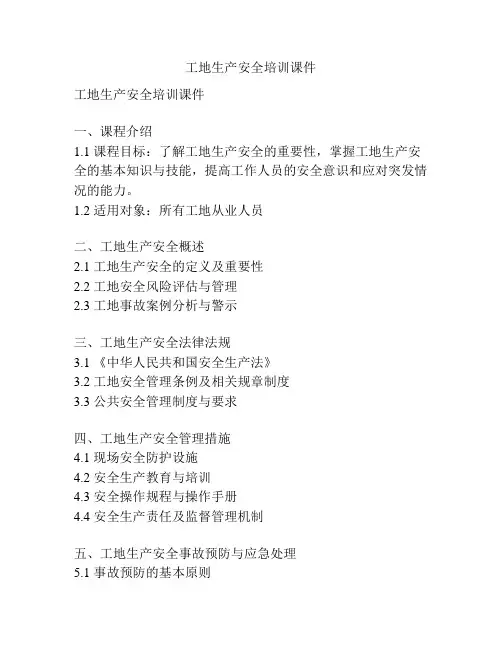 工地生产安全培训课件

工地生产安全培训课件

一、课程介绍
1.1 课程目标：了解工地生产安全的重要性，掌握工地生产安全的基本知识与技能，提高工作人员的安全意识和应对突发情况的能力。
1.2 适用对象：所有工地从业人员

二、工地生产安全概述
2.1 工地生产安全的定义及重要性
2.2 工地安全风险评估与管理
2.3 工地事故案例分析与警示

三、工地生产安全法律法规
3.1 《中华人民共和国安全生产法》
3.2 工地安全管理条例及相关规章制度
3.3 公共安全管理制度与要求

四、工地生产安全管理措施
4.1 现场安全防护设施
4.2 安全生产教育与培训
4.3 安全操作规程与操作手册
4.4 安全生产责任及监督管理机制

五、工地生产安全事故预防与应急处理
5.1 事故预防的基本原则